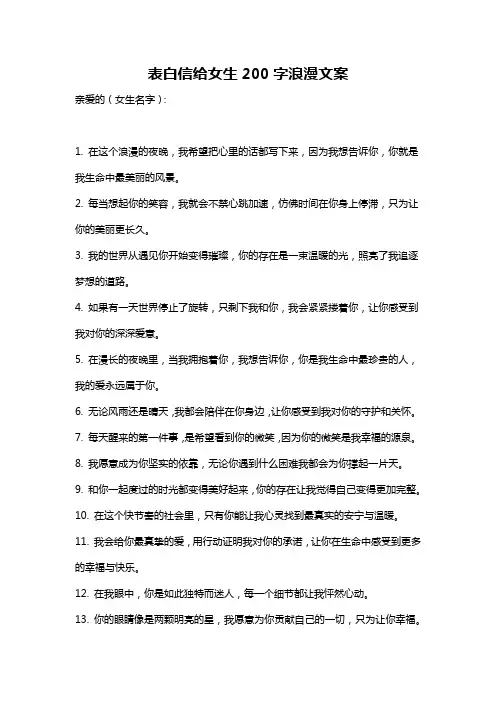 表白信给女生 200 字浪漫文案

亲爱的（女生名字）：

1. 在这个浪漫的夜晚，我希望把心里的话都写下来，因为我想告诉你，你就是我生命中最美丽的风景。

2. 每当想起你的笑容，我就会不禁心跳加速，仿佛时间在你身上停滞，只为让你的美丽更长久。

3. 我的世界从遇见你开始变得璀璨，你的存在是一束温暖的光，照亮了我追逐梦想的道路。

4. 如果有一天世界停止了旋转，只剩下我和你，我会紧紧搂着你，让你感受到我对你的深深爱意。

5. 在漫长的夜晚里，当我拥抱着你，我想告诉你，你是我生命中最珍贵的人，我的爱永远属于你。

6. 无论风雨还是晴天，我都会陪伴在你身边，让你感受到我对你的守护和关怀。

7. 每天醒来的第一件事，是希望看到你的微笑，因为你的微笑是我幸福的源泉。

8. 我愿意成为你坚实的依靠，无论你遇到什么困难我都会为你撑起一片天。

9. 和你一起度过的时光都变得美好起来，你的存在让我觉得自己变得更加完整。

10. 在这个快节奏的社会里，只有你能让我心灵找到最真实的安宁与温暖。

11. 我会给你最真挚的爱，用行动证明我对你的承诺，让你在生命中感受到更多的幸福与快乐。

12. 在我眼中，你是如此独特而迷人，每一个细节都让我怦然心动。

13. 你的眼睛像是两颗明亮的星，我愿意为你贡献自己的一切，只为让你幸福。